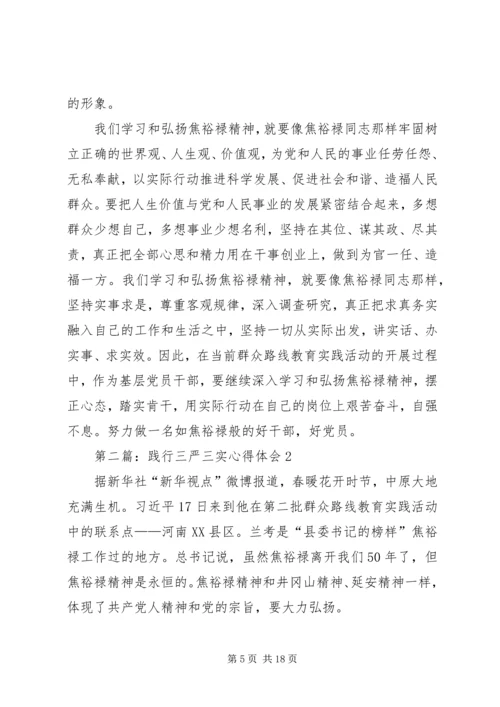 的形象。

我们学习和弘扬焦裕禄精神，就要像焦裕禄同志那样牢固树立正确的世界观、人生观、价值观，为党和人民的事业任劳任怨、无私奉献，以实际行动推进科学发展、促进社会和谐、造福人民群众。要把人生价值与党和人民事业的发展紧密结合起来，多想群众少想自己，多想事业少想名利，坚持在其位、谋其政、尽其责，真正把全部心思和精力用在干事创业上，做到为官一任、造福一方。我们学习和弘扬焦裕禄精神，就要像焦裕禄同志那样，坚持实事求是，尊重客观规律，深入调查研究，真正把求真务实融入自己的工作和生活之中，坚持一切从实际出发，讲实话、办实事、求实效。因此，在当前群众路线教育实践活动的开展过程中，作为基层党员干部，要继续深入学习和弘扬焦裕禄精神，摆正心态，踏实肯干，用实际行动在自己的岗位上艰苦奋斗，自强不息。努力做一名如焦裕禄般的好干部，好党员。

第二篇：践行三严三实心得体会2

据新华社“新华视点”微博报道，春暖花开时节，中原大地充满生机。习近平17日来到他在第二批群众路线教育实践活动中的联系点——河南XX县区。兰考是“县委书记的榜样”焦裕禄工作过的地方。总书记说，虽然焦裕禄离开我们50年了，但焦裕禄精神是永恒的。焦裕禄精神和井冈山精神、延安精神一样，体现了共产党人精神和党的宗旨，要大力弘扬。

第5页 共18页